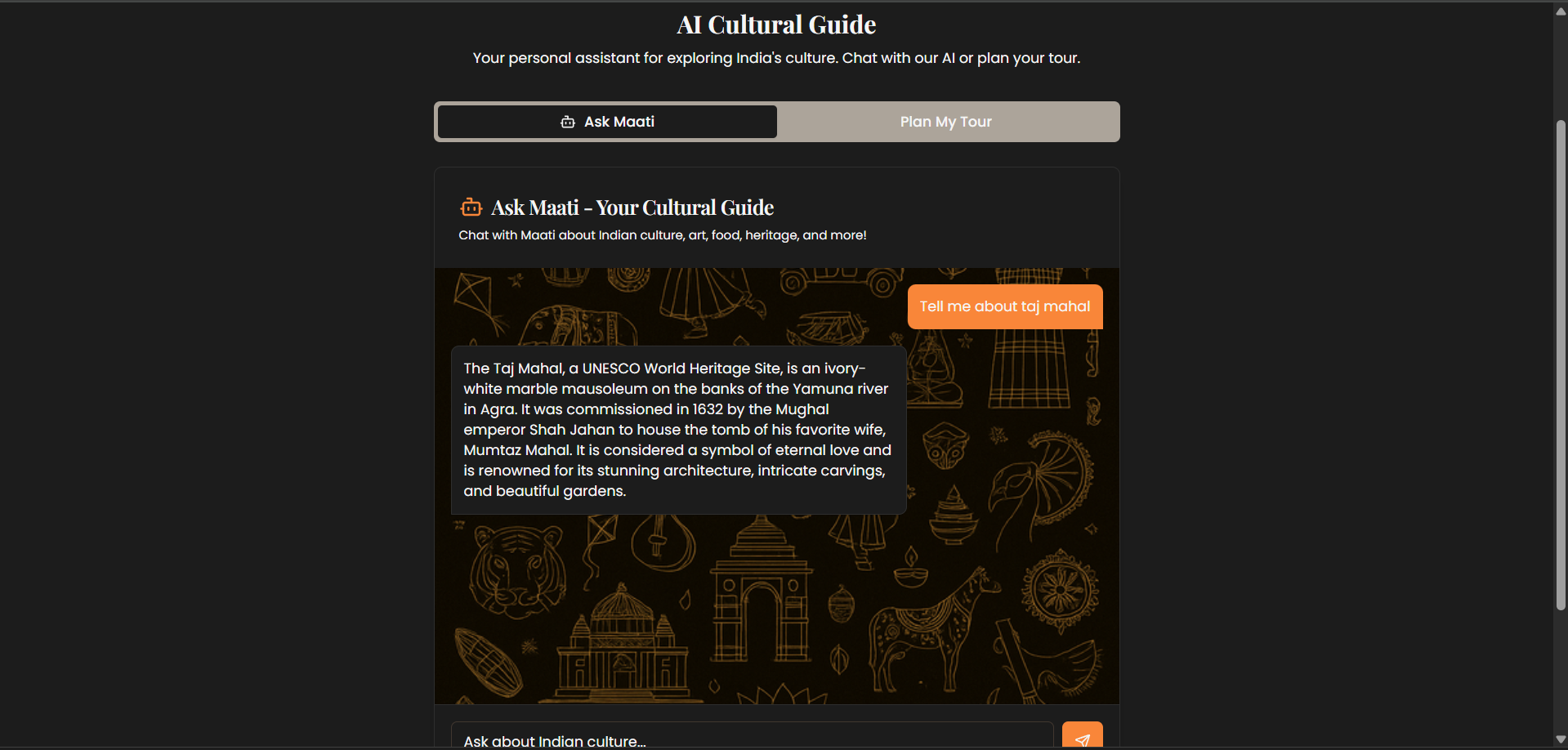 AI Cultural Guide

Your personal assistant for exploring India's culture. Chat with our AI or plan your tour.

Ask Maati

Plan My Tour

Ask Maati - Your Cultural Guide

Chat with Maati about Indian culture, art, food, heritage, and more!

Tell me about taj mahal

The Taj Mahal, a UNESCO World Heritage Site, is an ivory-white marble mausoleum on the banks of the Yamuna river in Agra. It was commissioned in 1632 by the Mughal emperor Shah Jahan to house the tomb of his favorite wife, Mumtaz Mahal. It is considered a symbol of eternal love and is renowned for its stunning architecture, intricate carvings, and beautiful gardens.

Ask about Indian culture...